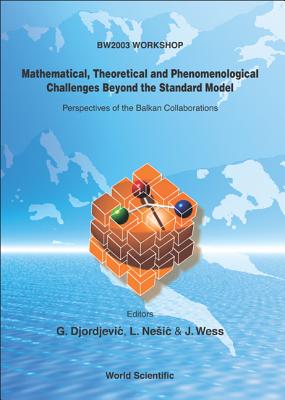 BW2003 WORKSHOP

Mathematical, Theoretical and Phenomenological Challenges Beyond the Standard Model

Perspectives of the Balkan Collaborations

Editors

G. Djordjević, L. Nešić & J. Wess

World Scientific